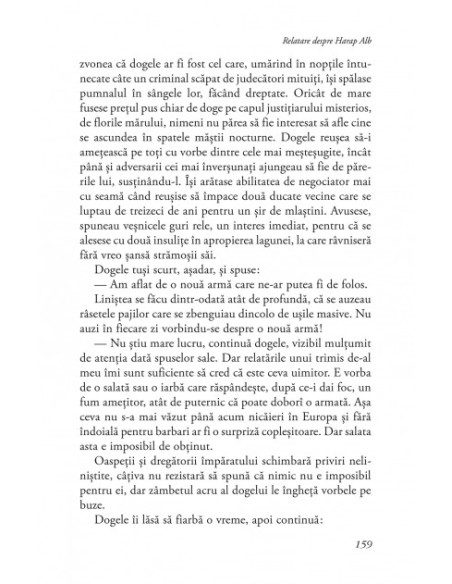 Relatare despre Harap Alb

zvonea că dogele ar fi fost cel care, umărind în nopțile întunecate câte un criminal scăpat de judecători mituiți, își spălase pumnalul în sângele lor, făcând dreptate. Oricât de mare fusese prețul pus chiar de doge pe capul justițiarului misterios, de florile mărului, nimeni nu părea să fie interesat să afle cine se ascundea în spatele măștii nocturne. Dogele reușea să-i amețească pe toți cu vorbe dintre cele mai meșteșugite, încât până și adversarii cei mai înverșunați ajungeau să fie de părerile lui, susținându-l. Își arătase abilitatea de negociator mai cu seamă când reușise să împace două ducate vecine care se luptau de treizeci de ani pentru un șir de mlaștini. Avusese, spuneau veșnicele guri rele, un interes imediat, pentru că se alesese cu două insulițe în apropierea lagunei, la care râvniseră fără vreo șansă strămoșii săi.

Dogele tuși scurt, așadar, și spuse:

— Am aflat de o nouă armă care ne-ar putea fi de folos.

Liniștea se făcu dintr-odată atât de profundă, că se auzeau râsetele pajilor care se zbenguiau dincolo de ușile masive. Nu auzi în fiecare zi vorbindu-se despre o nouă armă!

— Nu știu mare lucru, continuă dogele, vizibil mulțumit de atenția dată spuselor sale. Dar relatările unui trimis de-al meu îmi sunt suficiente să cred că este ceva uimitor. E vorba de o salată sau o iarbă care răspândește, după ce-i dai foc, un fum amețitor, atât de puternic că poate doborî o armată. Așa ceva nu s-a mai văzut până acum nicăieri în Europa și fără îndoială pentru barbari ar fi o surpriză copleșitoare. Dar salata asta e imposibil de obținut.

Oaspeții și dregătorii împăratului schimbară priviri neliniștite, câțiva nu rezistară să spună că nimic nu e imposibil pentru ei, dar zâmbetul acru al dogelui le îngheță vorbele pe buze.

Dogele îi lăsă să fiarbă o vreme, apoi continuă:

159